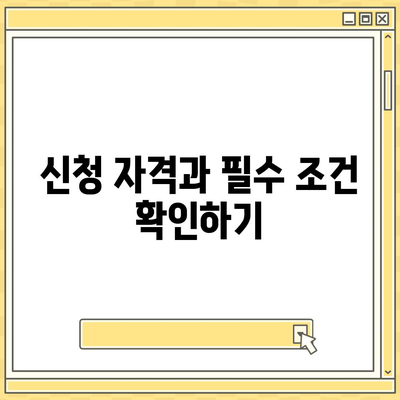 신청 자격과 필수 조건 확인하기